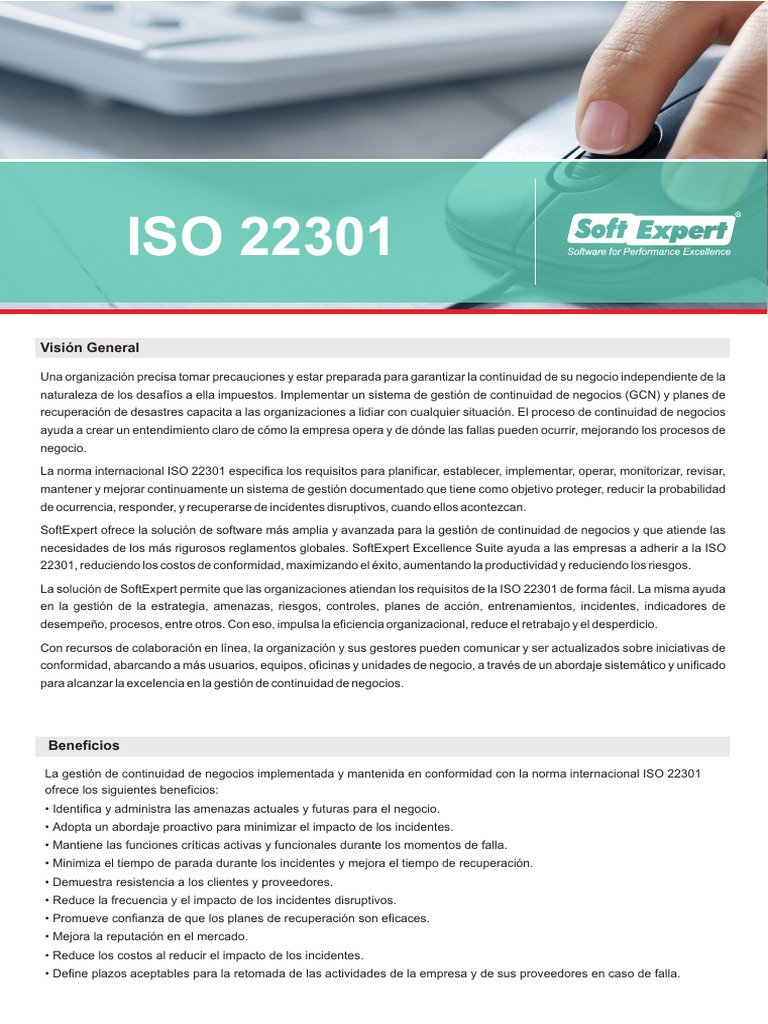 ISO 22301

Soft Expert®
Software for Performance Excellence

Visión General

Una organización precisa tomar precauciones y estar preparada para garantizar la continuidad de su negocio independiente de la naturaleza de los desafíos a ella impuestos. Implementar un sistema de gestión de continuidad de negocios (GCN) y planes de recuperación de desastres capacita a las organizaciones a lidiar con cualquier situación. El proceso de continuidad de negocios ayuda a crear un entendimiento claro de cómo la empresa opera y de dónde las fallas pueden ocurrir, mejorando los procesos de negocio.

La norma internacional ISO 22301 especifica los requisitos para planificar, establecer, implementar, operar, monitorizar, revisar, mantener y mejorar continuamente un sistema de gestión documentado que tiene como objetivo proteger, reducir la probabilidad de ocurrencia, responder, y recuperarse de incidentes disruptivos, cuando ellos acontezcan.

SoftExpert ofrece la solución de software más amplia y avanzada para la gestión de continuidad de negocios y que atiende las necesidades de los más rigurosos reglamentos globales. SoftExpert Excellence Suite ayuda a las empresas a adherir a la ISO 22301, reduciendo los costos de conformidad, maximizando el éxito, aumentando la productividad y reduciendo los riesgos.

La solución de SoftExpert permite que las organizaciones atiendan los requisitos de la ISO 22301 de forma fácil. La misma ayuda en la gestión de la estrategia, amenazas, riesgos, controles, planes de acción, entrenamientos, incidentes, indicadores de desempeño, procesos, entre otros. Con eso, impulsa la eficiencia organizacional, reduce el retrabajo y el desperdicio.

Con recursos de colaboración en línea, la organización y sus gestores pueden comunicar y ser actualizados sobre iniciativas de conformidad, abarcando a más usuarios, equipos, oficinas y unidades de negocio, a través de un abordaje sistemático y unificado para alcanzar la excelencia en la gestión de continuidad de negocios.

Beneficios

La gestión de continuidad de negocios implementada y mantenida en conformidad con la norma internacional ISO 22301 ofrece los siguientes beneficios:
• Identifica y administra las amenazas actuales y futuras para el negocio.
• Adopta un abordaje proactivo para minimizar el impacto de los incidentes.
• Mantiene las funciones críticas activas y funcionales durante los momentos de falla.
• Minimiza el tiempo de parada durante los incidentes y mejora el tiempo de recuperación.
• Demuestra resistencia a los clientes y proveedores.
• Reduce la frecuencia y el impacto de los incidentes disruptivos.
• Promueve confianza de que los planes de recuperación son eficaces.
• Mejora la reputación en el mercado.
• Reduce los costos al reducir el impacto de los incidentes.
• Define plazos aceptables para la retomada de las actividades de la empresa y de sus proveedores en caso de falla.